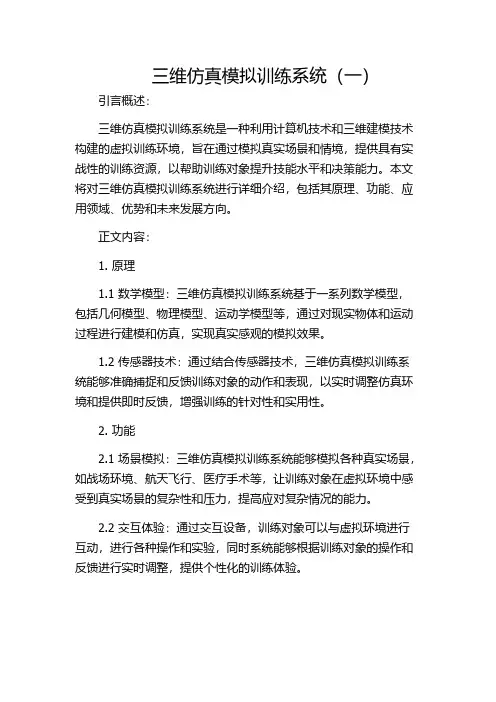 三维仿真模拟训练系统（一）

引言概述：

三维仿真模拟训练系统是一种利用计算机技术和三维建模技术构建的虚拟训练环境，旨在通过模拟真实场景和情境，提供具有实战性的训练资源，以帮助训练对象提升技能水平和决策能力。本文将对三维仿真模拟训练系统进行详细介绍，包括其原理、功能、应用领域、优势和未来发展方向。

正文内容：

1. 原理

1.1 数学模型：三维仿真模拟训练系统基于一系列数学模型，包括几何模型、物理模型、运动学模型等，通过对现实物体和运动过程进行建模和仿真，实现真实感观的模拟效果。

1.2 传感器技术：通过结合传感器技术，三维仿真模拟训练系统能够准确捕捉和反馈训练对象的动作和表现，以实时调整仿真环境和提供即时反馈，增强训练的针对性和实用性。

2. 功能

2.1 场景模拟：三维仿真模拟训练系统能够模拟各种真实场景，如战场环境、航天飞行、医疗手术等，让训练对象在虚拟环境中感受到真实场景的复杂性和压力，提高应对复杂情况的能力。

2.2 交互体验：通过交互设备，训练对象可以与虚拟环境进行互动，进行各种操作和实验，同时系统能够根据训练对象的操作和反馈进行实时调整，提供个性化的训练体验。